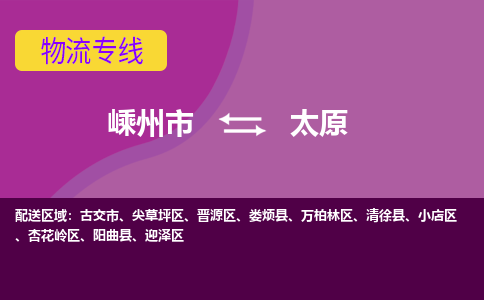 物流专线

嵊州市 太原

配送区域：古交市、尖草坪区、晋源区、娄烦县、万柏林区、清徐县、小店区、杏花岭区、阳曲县、迎泽区